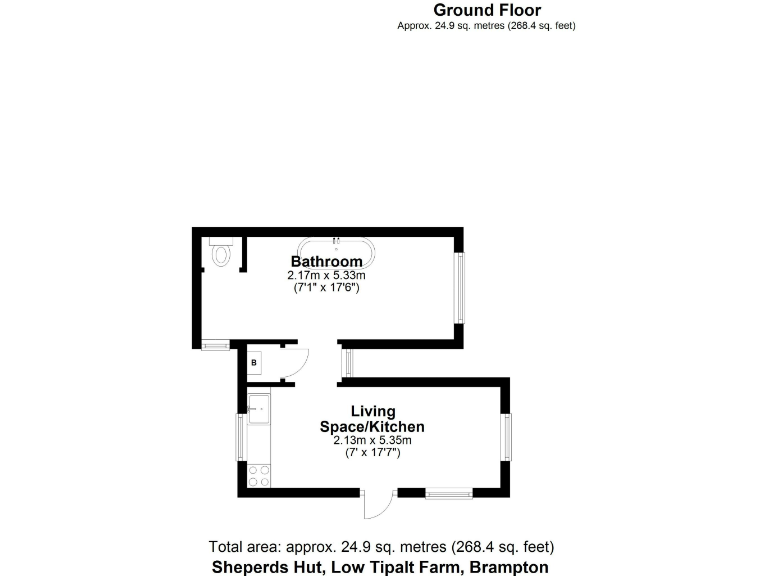 Ground Floor
Approx. 24.9 sq. metres (268.4 sq. feet)

Bathroom
2.17m x 5.33m
(7'1" x 17'6")

B

Living Space/Kitchen
2.13m x 5.35m
(7' x 17'7")

Total area: approx. 24.9 sq. metres (268.4 sq. feet)
Sheperds Hut, Low Tipalt Farm, Brampton